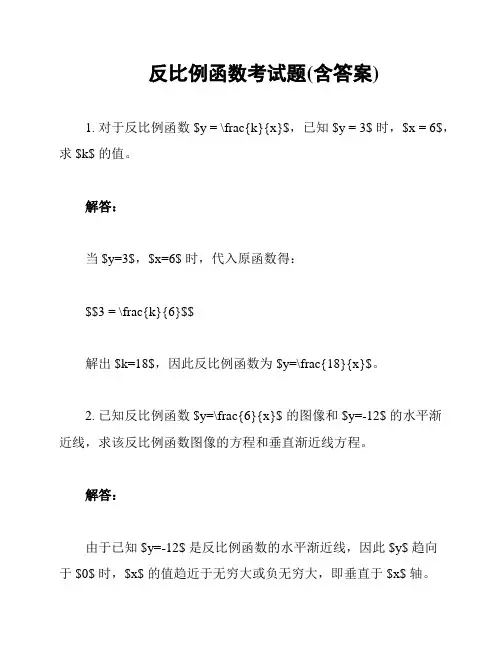 反比例函数考试题(含答案)

1. 对于反比例函数 \$y = \frac{k}{x}\$，已知 \$y = 3\$ 时，\$x = 6\$，求 \$k\$ 的值。

解答：

当 \$y=3\$，\$x=6\$ 时，代入原函数得：

\$\$3 = \frac{k}{6}\$\$

解出 \$k=18\$，因此反比例函数为 \$y=\frac{18}{x}\$。

2. 已知反比例函数 \$y=\frac{6}{x}\$ 的图像和 \$y=-12\$ 的水平渐近线，求该反比例函数图像的方程和垂直渐近线方程。

解答：

由于已知 \$y=-12\$ 是反比例函数的水平渐近线，因此 \$y\$ 趋向于 \$0\$ 时，\$x\$ 的值趋近于无穷大或负无穷大，即垂直于 \$x\$ 轴。